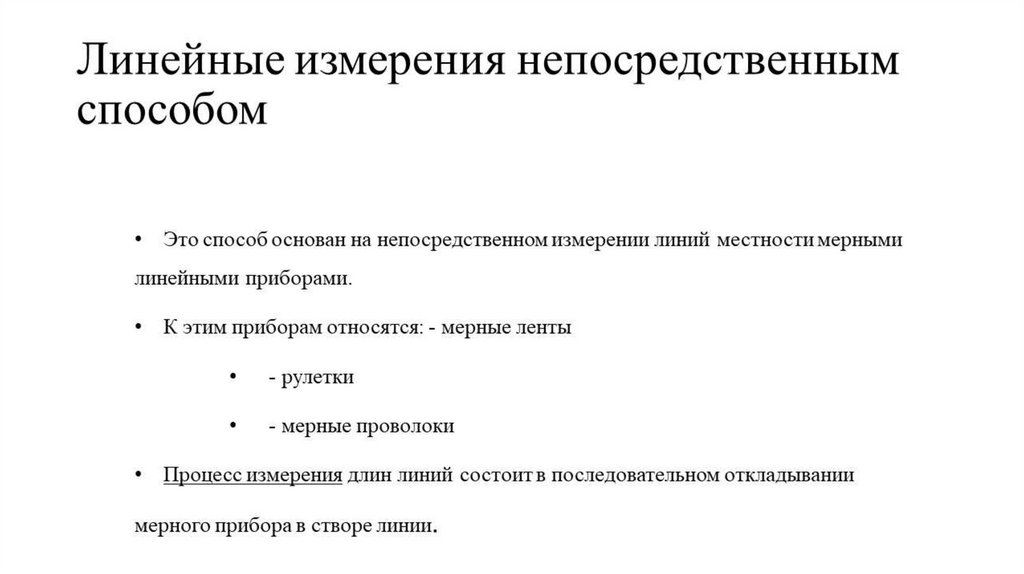 Линейные измерения непосредственным способом

• Это способ основан на непосредственном измерении линий местности мерными линейными приборами.

• К этим приборам относятся: - мерные ленты

• - рулетки

• - мерные проволоки

• Процесс измерения длин линий состоит в последовательном откладывании мерного прибора в створе линии.